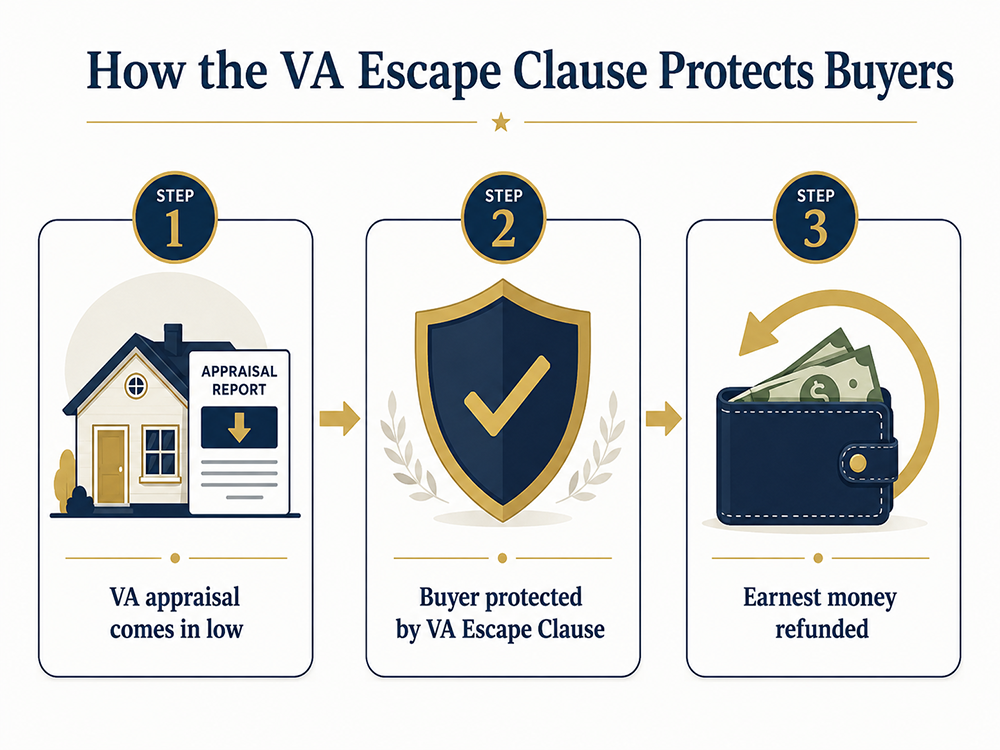 How the VA Escape Clause Protects Buyers

STEP 1

APPRAISAL REPORT

VA appraisal comes in low

STEP 2

Buyer protected by VA Escape Clause

STEP 3

$

Earnest money refunded